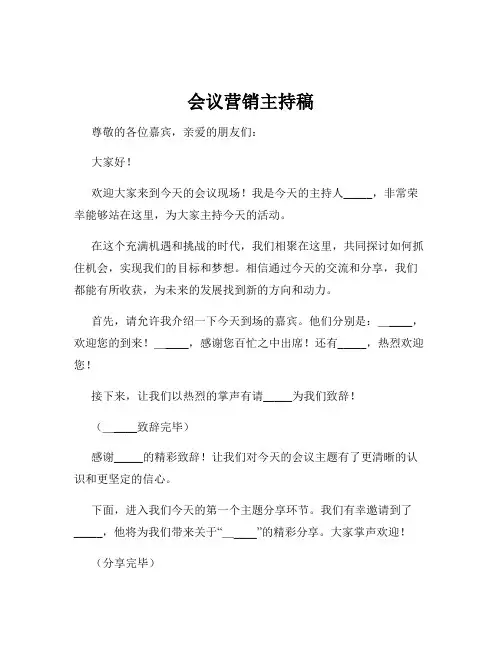 会议营销主持稿

尊敬的各位嘉宾，亲爱的朋友们：

大家好！

欢迎大家来到今天的会议现场！我是今天的主持人_____，非常荣幸能够站在这里，为大家主持今天的活动。

在这个充满机遇和挑战的时代，我们相聚在这里，共同探讨如何抓住机会，实现我们的目标和梦想。相信通过今天的交流和分享，我们都能有所收获，为未来的发展找到新的方向和动力。

首先，请允许我介绍一下今天到场的嘉宾。他们分别是：_____，欢迎您的到来！_____，感谢您百忙之中出席！还有_____，热烈欢迎您！

接下来，让我们以热烈的掌声有请_____为我们致辞！

（_____致辞完毕）

感谢_____的精彩致辞！让我们对今天的会议主题有了更清晰的认识和更坚定的信心。

下面，进入我们今天的第一个主题分享环节。我们有幸邀请到了_____，他将为我们带来关于“_____”的精彩分享。大家掌声欢迎！

（分享完毕）